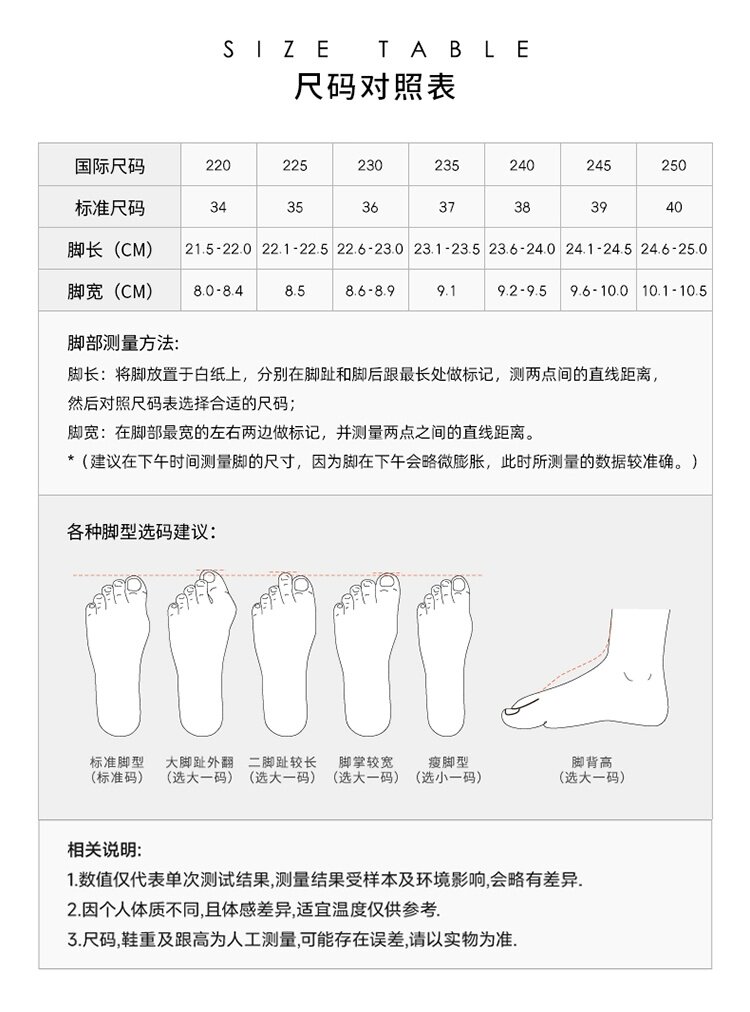 SIZE TABLE
尺码对照表

| 国际尺码 | 220 | 225 | 230 | 235 | 240 | 245 | 250 |
|---|---|---|---|---|---|---|---|
| 标准尺码 | 34 | 35 | 36 | 37 | 38 | 39 | 40 |
| 脚长（CM） | 21.5-22.0 | 22.1-22.5 | 22.6-23.0 | 23.1-23.5 | 23.6-24.0 | 24.1-24.5 | 24.6-25.0 |
| 脚宽（CM） | 8.0-8.4 | 8.5 | 8.6-8.9 | 9.1 | 9.2-9.5 | 9.6-10.0 | 10.1-10.5 |

脚部测量方法:
脚长：将脚放置于白纸上，分别在脚趾和脚后跟最长处做标记，测两点间的直线距离，然后对照尺码表选择合适的尺码；
脚宽：在脚部最宽的左右两边做标记，并测量两点之间的直线距离。
*（建议在下午时间测量脚的尺寸，因为脚在下午会略微膨胀，此时所测量的数据较准确。）

各种脚型选码建议：

标准脚型
（标准码）
大脚趾外翻
（选大一码）
二脚趾较长
（选大一码）
脚掌较宽
（选大一码）
瘦脚型
（选小一码）
脚背高
（选大一码）

相关说明:
1.数值仅代表单次测试结果,测量结果受样本及环境影响,会略有差异.
2.因个人体质不同,且体感差异,适宜温度仅供参考.
3.尺码,鞋重及跟高为人工测量,可能存在误差,请以实物为准.